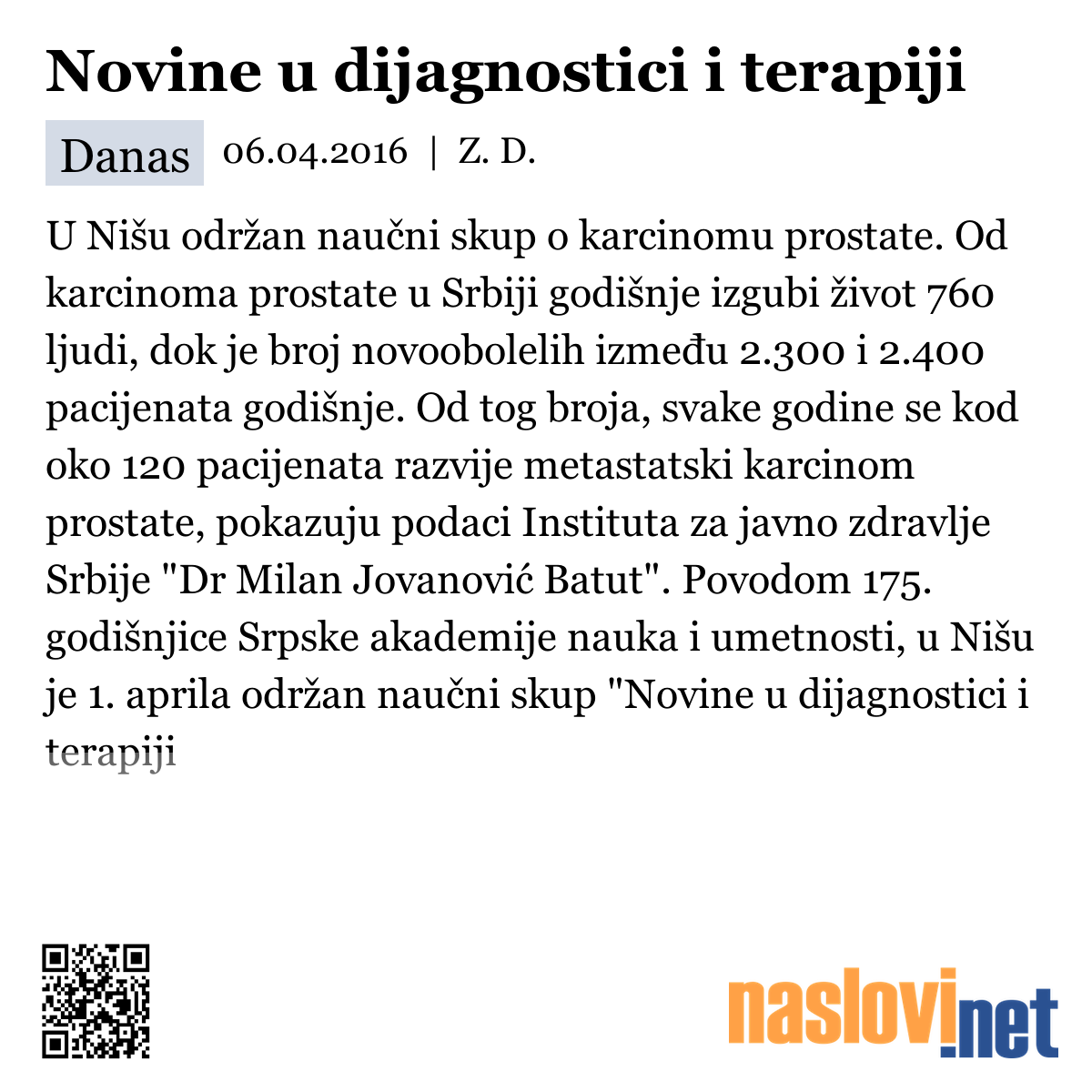 Novine u dijagnostici i terapiji

Danas 06.04.2016 | Z. D.

U Nišu održan naučni skup o karcinomu prostate. Od karcinoma prostate u Srbiji godišnje izgubi život 760 ljudi, dok je broj novoobolelih između 2.300 i 2.400 pacijenata godišnje. Od tog broja, svake godine se kod oko 120 pacijenata razvije metastatski karcinom prostate, pokazuju podaci Instituta za javno zdravlje Srbije "Dr Milan Jovanović Batut". Povodom 175. godišnjice Srpske akademije nauka i umetnosti, u Nišu je 1. aprila održan naučni skup "Novine u dijagnostici i terapiji

naslovi.net